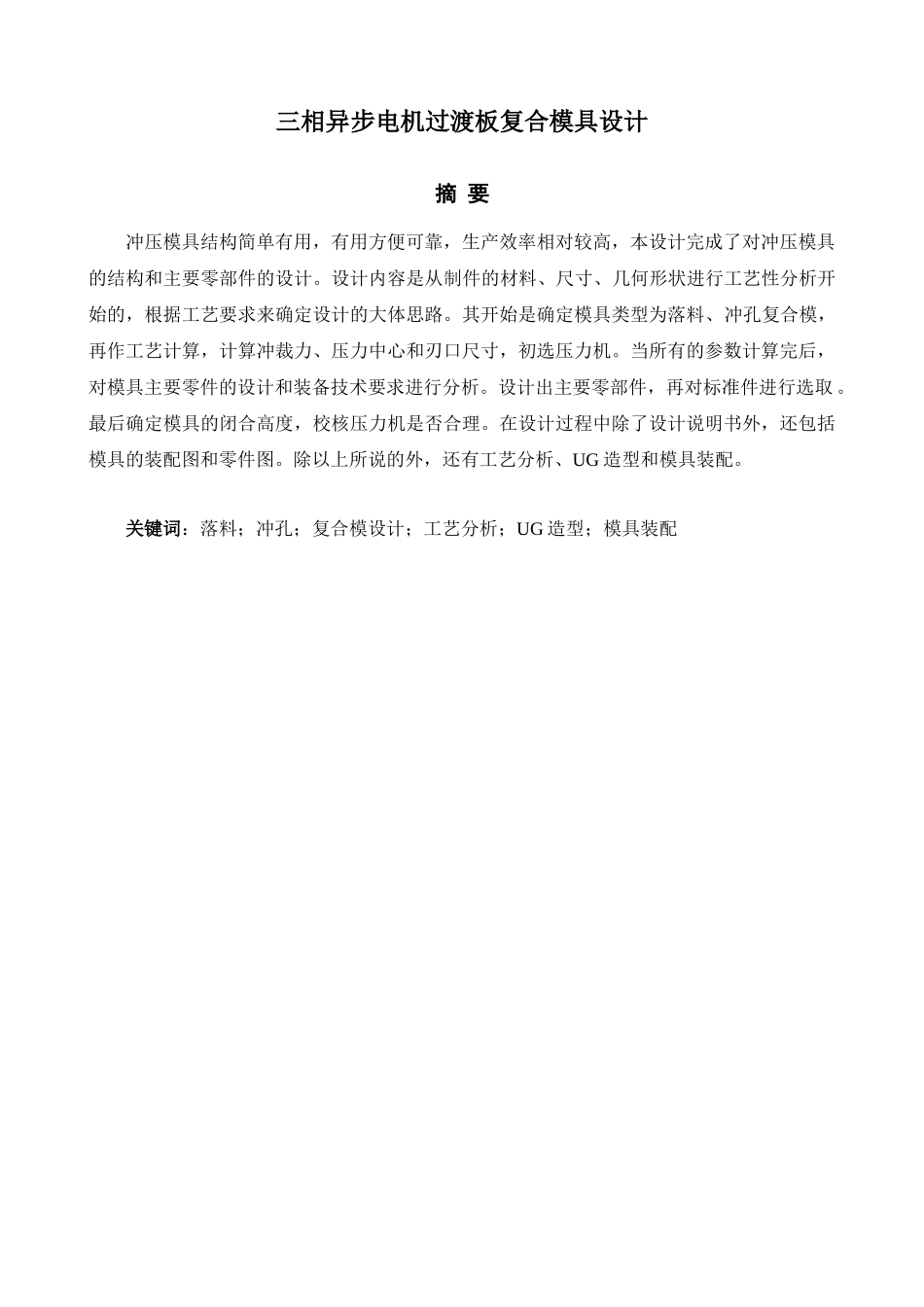 三相异步电机过渡板复合模具设计

摘 要

冲压模具结构简单有用，有用方便可靠，生产效率相对较高，本设计完成了对冲压模具的结构和主要零部件的设计。设计内容是从制件的材料、尺寸、几何形状进行工艺性分析开始的，根据工艺要求来确定设计的大体思路。其开始是确定模具类型为落料、冲孔复合模，再作工艺计算，计算冲裁力、压力中心和刃口尺寸，初选压力机。当所有的参数计算完后，对模具主要零件的设计和装备技术要求进行分析。设计出主要零部件，再对标准件进行选取。最后确定模具的闭合高度，校核压力机是否合理。在设计过程中除了设计说明书外，还包括模具的装配图和零件图。除以上所说的外，还有工艺分析、UG造型和模具装配。

关键词：落料；冲孔；复合模设计；工艺分析；UG造型；模具装配